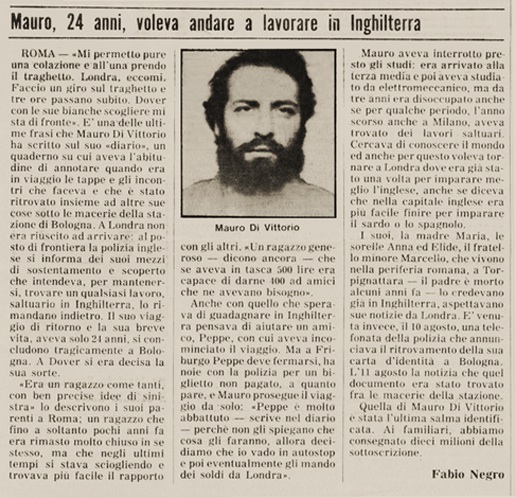 Mauro, 24 anni, voleva andare a lavorare in Inghilterra

ROMA — «Mi permetto pure una colazione e all'una prendo il traghetto. Londra, eccomi. Faccio un giro sul traghetto e tre ore passano subito. Dover con le sue bianche scogliere mi sta di fronte». E' una delle ultime frasi che Mauro Di Vittorio ha scritto sul suo «diario», un quaderno su cui aveva l'abitudine di annotare quando era in viaggio le tappe e gli incontri che faceva e che è stato ritrovato insieme ad altre sue cose sotto le macerie della stazione di Bologna. A Londra non era riuscito ad arrivare: al posto di frontiera la polizia inglese si informa dei suoi mezzi di sostentamento e scoperto che intendeva, per mantenersi, trovare un qualsiasi lavoro, saltuario in Inghilterra, lo rimandano indietro. Il suo viaggio di ritorno e la sua breve vita, aveva solo 24 anni, si concludono tragicamente a Bologna. A Dover si era decisa la sua sorte.

«Era un ragazzo come tanti, con ben precise idee di sinistra» lo descrivono i suoi parenti a Roma; un ragazzo che fino a soltanto pochi anni fa era rimasto molto chiuso in se stesso, ma che negli ultimi tempi si stava sciogliendo e trovava più facile il rapporto

Mauro Di Vittorio

con gli altri. «Un ragazzo generoso — dicono ancora — che se aveva in tasca 500 lire era capace di darne 400 ad amici che ne avevano bisogno».

Anche con quello che sperava di guadagnare in Inghilterra pensava di aiutare un amico, Peppe, con cui aveva incominciato il viaggio. Ma a Friburgo Peppe deve fermarsi, ha noie con la polizia per un biglietto non pagato, a quanto pare, e Mauro prosegue il viaggio da solo: «Peppe è molto abbattuto — scrive nel diario — perchè non gli spiegano che cosa gli faranno, allora decidiamo che io vado in autostop e poi eventualmente gli mando dei soldi da Londra».

Mauro aveva interrotto presto gli studi: era arrivato alla terza media e poi aveva studiato da elettromeccanico, ma da tre anni era disoccupato anche se per qualche periodo, l'anno scorso anche a Milano, aveva trovato dei lavori saltuari. Cercava di conoscere il mondo ed anche per questo voleva tornare a Londra dove era già stato una volta per imparare meglio l'inglese, anche se diceva che nella capitale inglese era più facile finire per imparare il sardo o lo spagnolo.

I suoi, la madre Maria, le sorelle Anna ed Elide, il fratello minore Marcello, che vivono nella periferia romana, a Torpignattara — il padre è morto alcuni anni fa — lo credevano già in Inghilterra, aspettavano sue notizie da Londra. E' venuta invece, il 10 agosto, una telefonata della polizia che annunciava il ritrovamento della sua carta d'identità a Bologna. L'11 agosto la notizia che quel documento era stato trovato fra le macerie della stazione.

Quella di Mauro Di Vittorio è stata l'ultima salma identificata. Ai familiari, abbiamo consegnato dieci milioni della sottoscrizione.

Fabio Negro